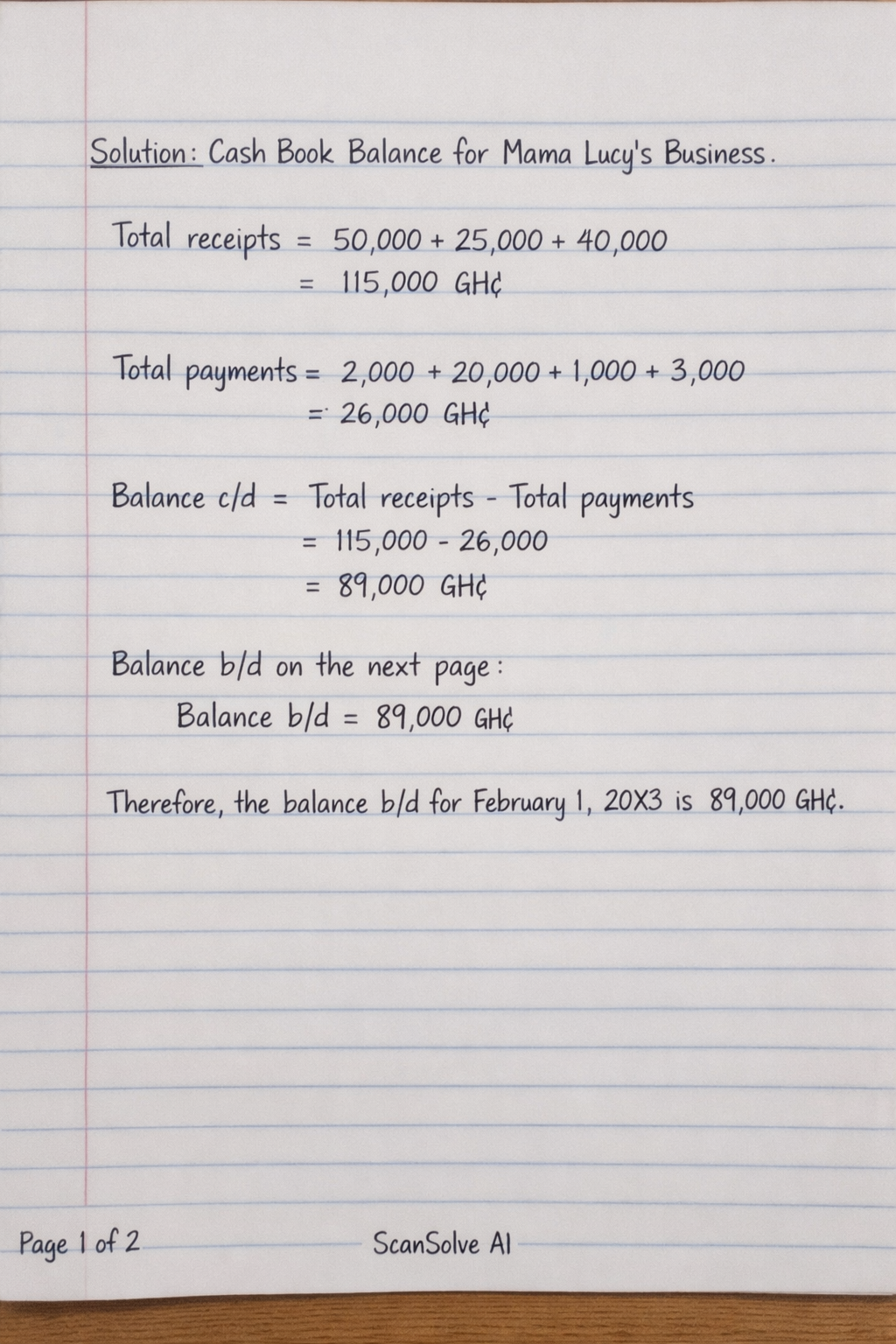 Solution: Cash Book Balance for Mama Lucy's Business.

Total receipts = 50,000 + 25,000 + 40,000
= 115,000 GH¢

Total payments = 2,000 + 20,000 + 1,000 + 3,000
= 26,000 GH¢

Balance c/d = Total receipts - Total payments
= 115,000 - 26,000
= 89,000 GH¢

Balance b/d on the next page:
Balance b/d = 89,000 GH¢

Therefore, the balance b/d for February 1, 20X3 is 89,000 GH¢.

Page 1 of 2

ScanSolve AI